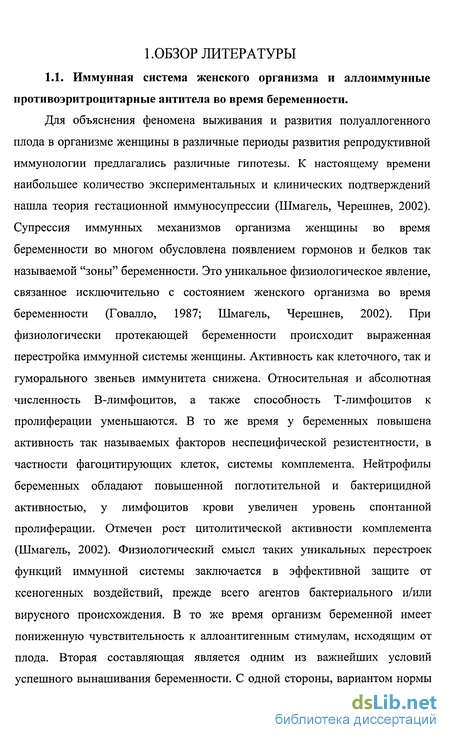 1.ОБЗОР ЛИТЕРАТУРЫ

1.1. Иммунная система женского организма и аллоиммунные противоэритроцитарные антитела во время беременности.

Для объяснения феномена выживания и развития полуаллогенного плода в организме женщины в различные периоды развития репродуктивной иммунологии предлагались различные гипотезы. К настоящему времени наибольшее количество экспериментальных и клинических подтверждений нашла теория гестационной иммуносупрессии (Шмагель, Черешнев, 2002). Супрессия иммунных механизмов организма женщины во время беременности во многом обусловлена появлением гормонов и белков так называемой “зоны” беременности. Это уникальное физиологическое явление, связанное исключительно с состоянием женского организма во время беременности (Говалло, 1987; Шмагель, Черешнев, 2002). При физиологически протекающей беременности происходит выраженная перестройка иммунной системы женщины. Активность как клеточного, так и гуморального звеньев иммунитета снижена. Относительная и абсолютная численность В-лимфоцитов, а также способность Т-лимфоцитов к пролиферации уменьшаются. В то же время у беременных повышена активность так называемых факторов неспецифической резистентности, в частности фагоцитирующих клеток, системы комплемента. Нейтрофилы беременных обладают повышенной поглотительной и бактерицидной активностью, у лимфоцитов крови увеличен уровень спонтанной пролиферации. Отмечен рост цитолитической активности комплемента (Шмагель, 2002). Физиологический смысл таких уникальных перестроек функций иммунной системы заключается в эффективной защите от ксеногенных воздействий, прежде всего агентов бактериального и/или вирусного происхождения. В то же время организм беременной имеет пониженную чувствительность к аллоантигенным стимулам, исходящим от плода. Вторая составляющая является одним из важнейших условий успешного вынашивания беременности. С одной стороны, вариантом нормы

dsLib.net
библиотека диссертаций